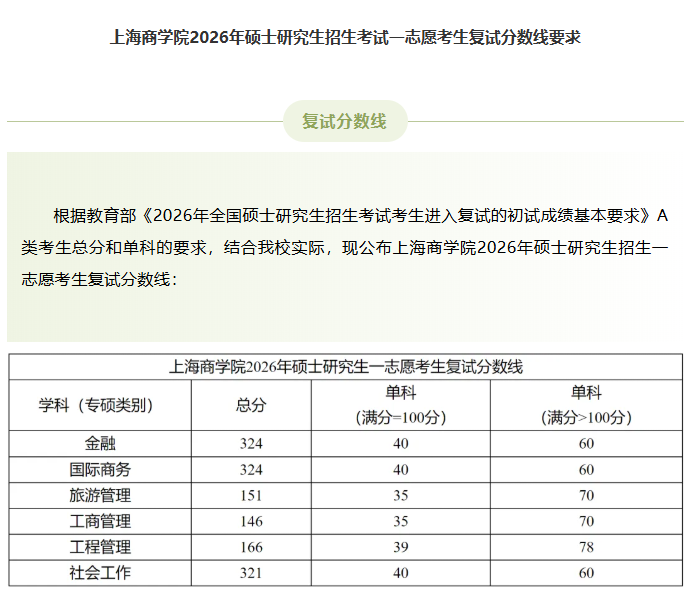 上海商学院2026年硕士研究生招生考试一志愿考生复试分数线要求

复试分数线

根据教育部《2026年全国硕士研究生招生考试考生进入复试的初试成绩基本要求》A类考生总分和单科的要求，结合我校实际，现公布上海商学院2026年硕士研究生招生一志愿考生复试分数线：

上海商学院2026年硕士研究生一志愿考生复试分数线

| 学科（专硕类别） | 总分 | 单科（满分=100分） | 单科（满分>100分） |
|---|---|---|---|
| 金融 | 324 | 40 | 60 |
| 国际商务 | 324 | 40 | 60 |
| 旅游管理 | 151 | 35 | 70 |
| 工商管理 | 146 | 35 | 70 |
| 工程管理 | 166 | 39 | 78 |
| 社会工作 | 321 | 40 | 60 |